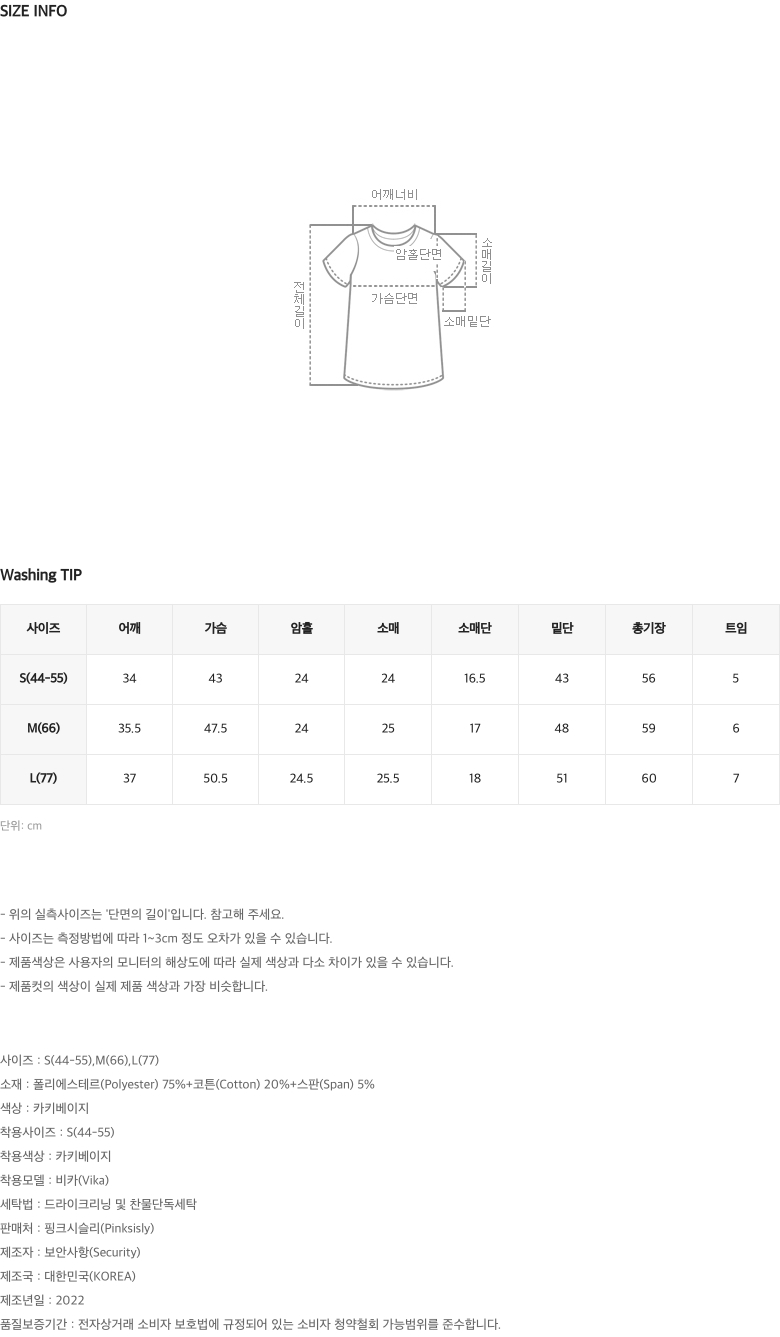 SIZE INFO

어깨너비

암홀단면

소매길이

전체길이

가슴단면

소매밑단

Washing TIP

| 사이즈 | 어깨 | 가슴 | 암홀 | 소매 | 소매단 | 밑단 | 총기장 | 트임 |
|---|---|---|---|---|---|---|---|---|
| S(44-55) | 34 | 43 | 24 | 24 | 16.5 | 43 | 56 | 5 |
| M(66) | 35.5 | 47.5 | 24 | 25 | 17 | 48 | 59 | 6 |
| L(77) | 37 | 50.5 | 24.5 | 25.5 | 18 | 51 | 60 | 7 |

단위: cm

- 위의 실측사이즈는 '단면의 길이'입니다. 참고해 주세요.
- 사이즈는 측정방법에 따라 1~3cm 정도 오차가 있을 수 있습니다.
- 제품색상은 사용자의 모니터의 해상도에 따라 실제 색상과 다소 차이가 있을 수 있습니다.
- 제품컷의 색상이 실제 제품 색상과 가장 비슷합니다.

사이즈 : S(44-55),M(66),L(77)
소재 : 폴리에스테르(Polyester) 75%+코튼(Cotton) 20%+스판(Span) 5%
색상 : 카키베이지
착용사이즈 : S(44-55)
착용색상 : 카키베이지
착용모델 : 비카(Vika)
세탁법 : 드라이크리닝 및 찬물단독세탁
판매처 : 핑크시슬리(Pinksisly)
제조자 : 보안사항(Security)
제조국 : 대한민국(KOREA)
제조년일 : 2022
품질보증기간 : 전자상거래 소비자 보호법에 규정되어 있는 소비자 청약철회 가능범위를 준수합니다.